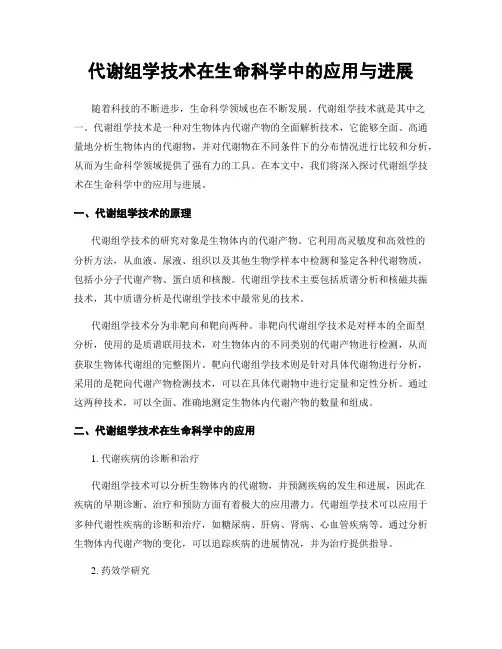 代谢组学技术在生命科学中的应用与进展

随着科技的不断进步，生命科学领域也在不断发展。代谢组学技术就是其中之一。代谢组学技术是一种对生物体内代谢产物的全面解析技术，它能够全面、高通量地分析生物体内的代谢物，并对代谢物在不同条件下的分布情况进行比较和分析，从而为生命科学领域提供了强有力的工具。在本文中，我们将深入探讨代谢组学技术在生命科学中的应用与进展。

一、代谢组学技术的原理

代谢组学技术的研究对象是生物体内的代谢产物。它利用高灵敏度和高效性的分析方法，从血液、尿液、组织以及其他生物学样本中检测和鉴定各种代谢物质，包括小分子代谢产物、蛋白质和核酸。代谢组学技术主要包括质谱分析和核磁共振技术，其中质谱分析是代谢组学技术中最常见的技术。

代谢组学技术分为非靶向和靶向两种。非靶向代谢组学技术是对样本的全面型分析，使用的是质谱联用技术，对生物体内的不同类别的代谢产物进行检测，从而获取生物体代谢组的完整图片。靶向代谢组学技术则是针对具体代谢物进行分析，采用的是靶向代谢产物检测技术，可以在具体代谢物中进行定量和定性分析。通过这两种技术，可以全面、准确地测定生物体内代谢产物的数量和组成。

二、代谢组学技术在生命科学中的应用

1. 代谢疾病的诊断和治疗

代谢组学技术可以分析生物体内的代谢物，并预测疾病的发生和进展，因此在疾病的早期诊断、治疗和预防方面有着极大的应用潜力。代谢组学技术可以应用于多种代谢性疾病的诊断和治疗，如糖尿病、肝病、肾病、心血管疾病等。通过分析生物体内代谢产物的变化，可以追踪疾病的进展情况，并为治疗提供指导。

2. 药效学研究